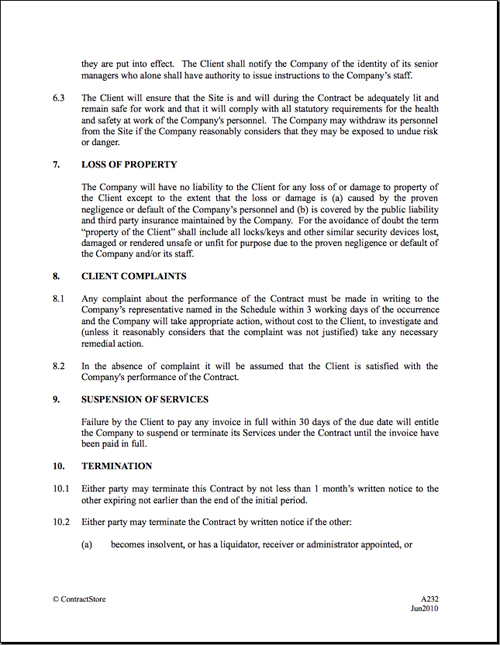 they are put into effect. The Client shall notify the Company of the identity of its senior managers who alone shall have authority to issue instructions to the Company's staff.

6.3 The Client will ensure that the Site is and will during the Contract be adequately lit and remain safe for work and that it will comply with all statutory requirements for the health and safety at work of the Company's personnel. The Company may withdraw its personnel from the Site if the Company reasonably considers that they may be exposed to undue risk or danger.

7. LOSS OF PROPERTY

The Company will have no liability to the Client for any loss of or damage to property of the Client except to the extent that the loss or damage is (a) caused by the proven negligence or default of the Company's personnel and (b) is covered by the public liability and third party insurance maintained by the Company. For the avoidance of doubt the term "property of the Client" shall include all locks/keys and other similar security devices lost, damaged or rendered unsafe or unfit for purpose due to the proven negligence or default of the Company and/or its staff.

8. CLIENT COMPLAINTS

8.1 Any complaint about the performance of the Contract must be made in writing to the Company's representative named in the Schedule within 3 working days of the occurrence and the Company will take appropriate action, without cost to the Client, to investigate and (unless it reasonably considers that the complaint was not justified) take any necessary remedial action.

8.2 In the absence of complaint it will be assumed that the Client is satisfied with the Company's performance of the Contract.

9. SUSPENSION OF SERVICES

Failure by the Client to pay any invoice in full within 30 days of the due date will entitle the Company to suspend or terminate its Services under the Contract until the invoice have been paid in full.

10. TERMINATION

10.1 Either party may terminate this Contract by not less than 1 month's written notice to the other expiring not earlier than the end of the initial period.

10.2 Either party may terminate the Contract by written notice if the other:

(a) becomes insolvent, or has a liquidator, receiver or administrator appointed, or

© ContractStore

A232
Jun2010